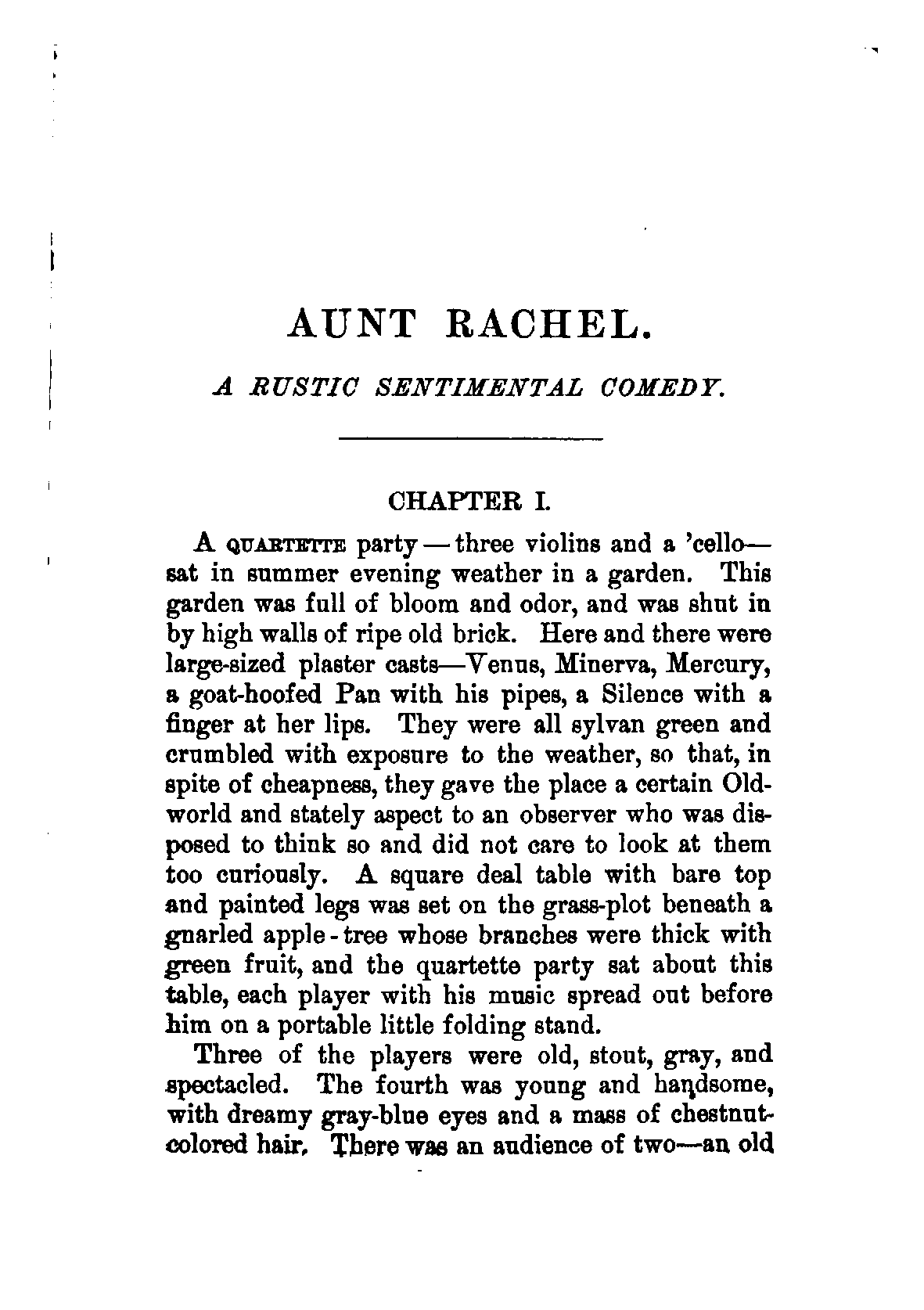 AUNT RACHEL.

A RUSTIC SENTIMENTAL COMEDY.

CHAPTER I.

A QUARTETTE party — three violins and a 'cello— sat in summer evening weather in a garden. This garden was full of bloom and odor, and was shut in by high walls of ripe old brick. Here and there were large-sized plaster casts—Venus, Minerva, Mercury, a goat-hoofed Pan with his pipes, a Silence with a finger at her lips. They were all sylvan green and crumbled with exposure to the weather, so that, in spite of cheapness, they gave the place a certain Old-world and stately aspect to an observer who was disposed to think so and did not care to look at them too curiously. A square deal table with bare top and painted legs was set on the grass-plot beneath a gnarled apple-tree whose branches were thick with green fruit, and the quartette party sat about this table, each player with his music spread out before him on a portable little folding stand.

Three of the players were old, stout, gray, and spectacled. The fourth was young and handsome, with dreamy gray-blue eyes and a mass of chestnut-colored hair. There was an audience of two—an old